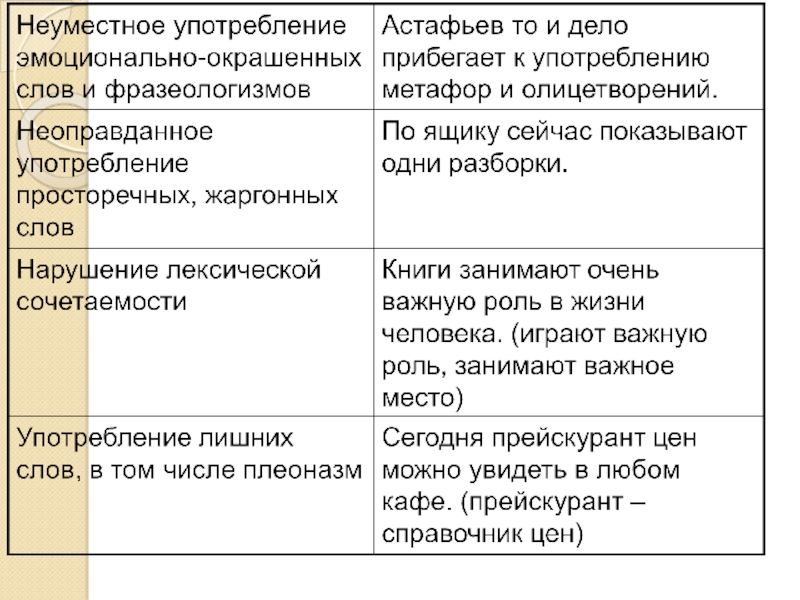 | Неуместное употребление эмоционально-окрашенных слов и фразеологизмов | Астафьев то и дело прибегает к употреблению метафор и олицетворений. |
|---|---|
| Неоправданное употребление просторечных, жаргонных слов | По ящику сейчас показывают одни разборки. |
| Нарушение лексической сочетаемости | Книги занимают очень важную роль в жизни человека. (играют важную роль, занимают важное место) |
| Употребление лишних слов, в том числе плеоназм | Сегодня прейскурант цен можно увидеть в любом кафе. (прейскурант – справочник цен) |